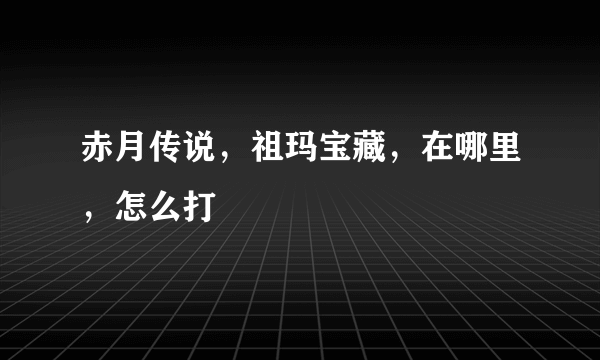 赤月传说，祖玛宝藏，在哪里，怎么打